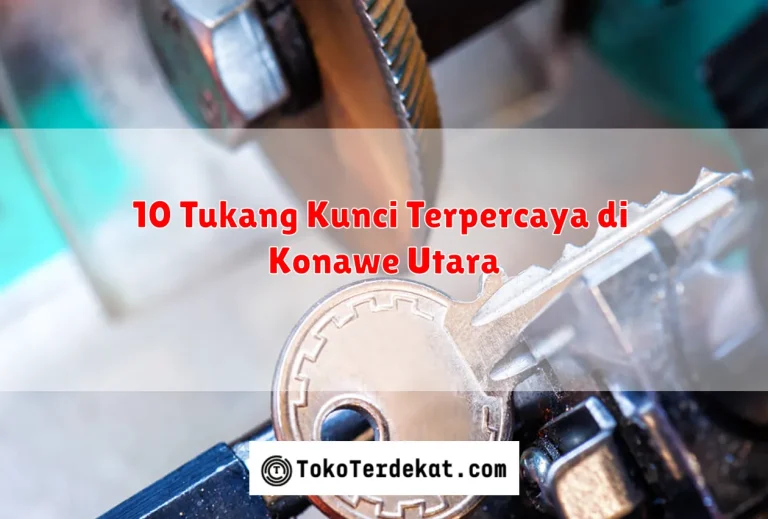 10 Tukang Kunci Terpercaya di Konawe Utara

TokoTerdekat.com